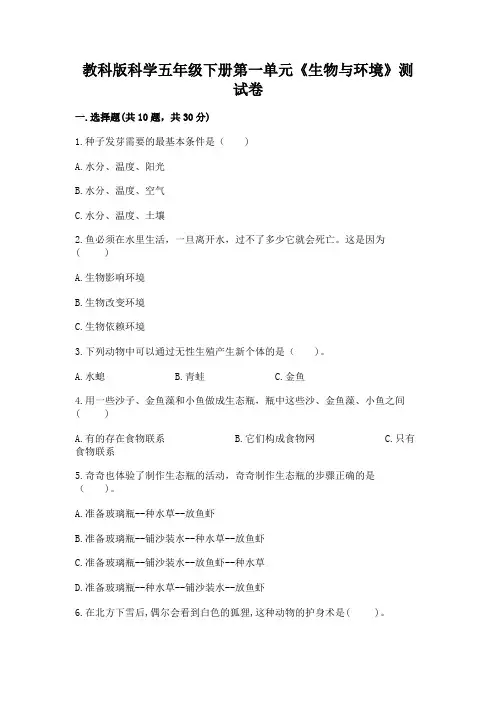 教科版科学五年级下册第一单元《生物与环境》测试卷

一.选择题(共10题，共30分)

1.种子发芽需要的最基本条件是（　　）

A.水分、温度、阳光

B.水分、温度、空气

C.水分、温度、土壤

2.鱼必须在水里生活，一旦离开水，过不了多少它就会死亡。这是因为（　　）

A.生物影响环境

B.生物改变环境

C.生物依赖环境

3.下列动物中可以通过无性生殖产生新个体的是（　　）。

A.水螅　　B.青蛙　　C.金鱼

4.用一些沙子、金鱼藻和小鱼做成生态瓶，瓶中这些沙、金鱼藻、小鱼之间（　　）

A.有的存在食物联系　　B.它们构成食物网　　C.只有食物联系

5.奇奇也体验了制作生态瓶的活动，奇奇制作生态瓶的步骤正确的是（　　）。

A.准备玻璃瓶--种水草--放鱼虾

B.准备玻璃瓶--铺沙装水--种水草--放鱼虾

C.准备玻璃瓶--铺沙装水--放鱼虾--种水草

D.准备玻璃瓶--种水草--铺沙装水--放鱼虾

6.在北方下雪后,偶尔会看到白色的狐狸,这种动物的护身术是(　　)。